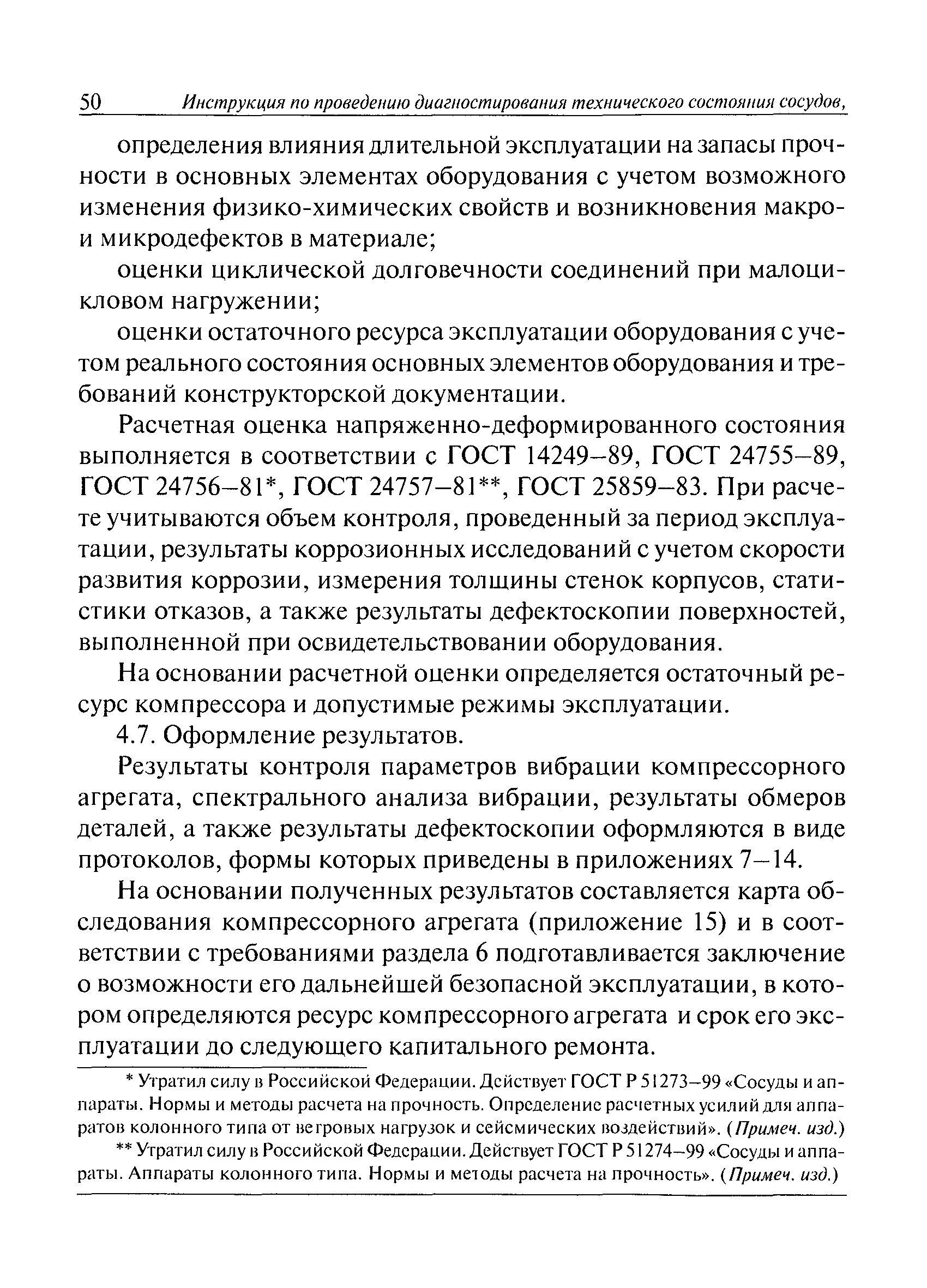 50 Инструкция по проведению диагностирования технического состояния сосудов,

определения влияния длительной эксплуатации на запасы прочности в основных элементах оборудования с учетом возможного изменения физико-химических свойств и возникновения макро- и микродефектов в материале;

оценки циклической долговечности соединений при малоцикловом нагружении;

оценки остаточного ресурса эксплуатации оборудования с учетом реального состояния основных элементов оборудования и требований конструкторской документации.

Расчетная оценка напряженно-деформированного состояния выполняется в соответствии с ГОСТ 14249–89, ГОСТ 24755–89, ГОСТ 24756–81*, ГОСТ 24757–81**, ГОСТ 25859–83. При расчете учитываются объем контроля, проведенный за период эксплуатации, результаты коррозионных исследований с учетом скорости развития коррозии, измерения толщины стенок корпусов, статистики отказов, а также результаты дефектоскопии поверхностей, выполненной при освидетельствовании оборудования.

На основании расчетной оценки определяется остаточный ресурс компрессора и допустимые режимы эксплуатации.

4.7. Оформление результатов.

Результаты контроля параметров вибрации компрессорного агрегата, спектрального анализа вибрации, результаты обмеров деталей, а также результаты дефектоскопии оформляются в виде протоколов, формы которых приведены в приложениях 7–14.

На основании полученных результатов составляется карта обследования компрессорного агрегата (приложение 15) и в соответствии с требованиями раздела 6 подготавливается заключение о возможности его дальнейшей безопасной эксплуатации, в котором определяются ресурс компрессорного агрегата и срок его эксплуатации до следующего капитального ремонта.

* Утратил силу в Российской Федерации. Действует ГОСТ Р 51273–99 «Сосуды и аппараты. Нормы и методы расчета на прочность. Определение расчетных усилий для аппаратов колонного типа от ветровых нагрузок и сейсмических воздействий». (Примеч. изд.)

** Утратил силу в Российской Федерации. Действует ГОСТ Р 51274–99 «Сосуды и аппараты. Аппараты колонного типа. Нормы и методы расчета на прочность». (Примеч. изд.)